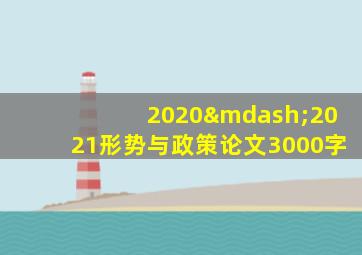 2020&mdash;2021形势与政策论文3000字